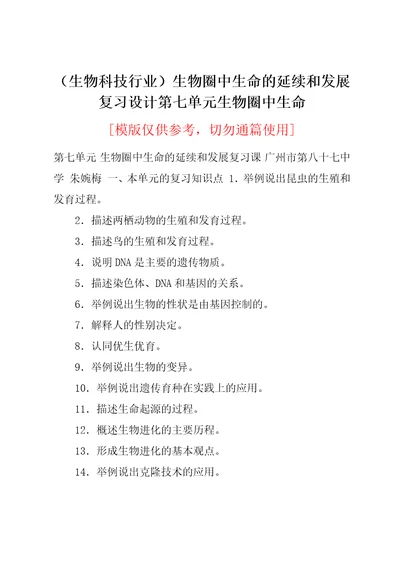 （生物科技行业）生物圈中生命的延续和发展复习设计第七单元生物圈中生命

[模版仅供参考，切勿通篇使用]

第七单元 生物圈中生命的延续和发展复习课 广州市第八十七中学 朱婉梅 一、本单元的复习知识点 1．举例说出昆虫的生殖和发育过程。

2．描述两栖动物的生殖和发育过程。

3．描述鸟的生殖和发育过程。

4．说明 DNA 是主要的遗传物质。

5．描述染色体、DNA 和基因的关系。

6．举例说出生物的性状是由基因控制的。

7．解释人的性别决定。

8．认同优生优育。

9．举例说出生物的变异。

10．举例说出遗传育种在实践上的应用。

11．描述生命起源的过程。

12．概述生物进化的主要历程。

13．形成生物进化的基本观点。

14．举例说出克隆技术的应用。